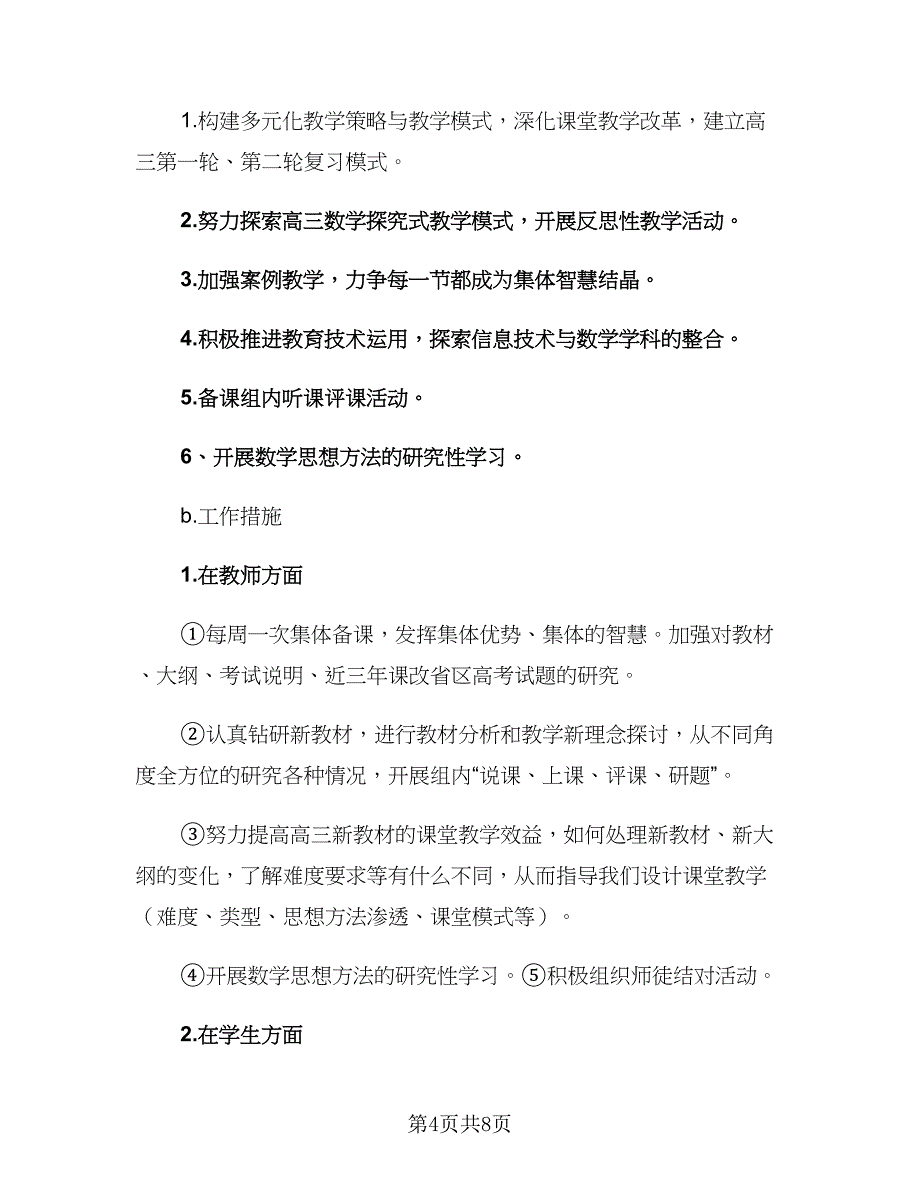 1.构建多元化教学策略与教学模式，深化课堂教学改革，建立高三第一轮、第二轮复习模式。

2.努力探索高三数学探究式教学模式，开展反思性教学活动。

3.加强案例教学，力争每一节都成为集体智慧结晶。

4.积极推进教育技术运用，探索信息技术与数学学科的整合。

5.备课组内听课评课活动。

6、开展数学思想方法的研究性学习。

b.工作措施

1.在教师方面

①每周一次集体备课，发挥集体优势、集体的智慧。加强对教材、大纲、考试说明、近三年课改省区高考试题的研究。

②认真钻研新教材，进行教材分析和教学新理念探讨，从不同角度全方位的研究各种情况，开展组内“说课、上课、评课、研题”。

③努力提高高三新教材的课堂教学效益，如何处理新教材、新大纲的变化，了解难度要求等有什么不同，从而指导我们设计课堂教学（难度、类型、思想方法渗透、课堂模式等）。

④开展数学思想方法的研究性学习。⑤积极组织师徒结对活动。

2.在学生方面

第4页共8页